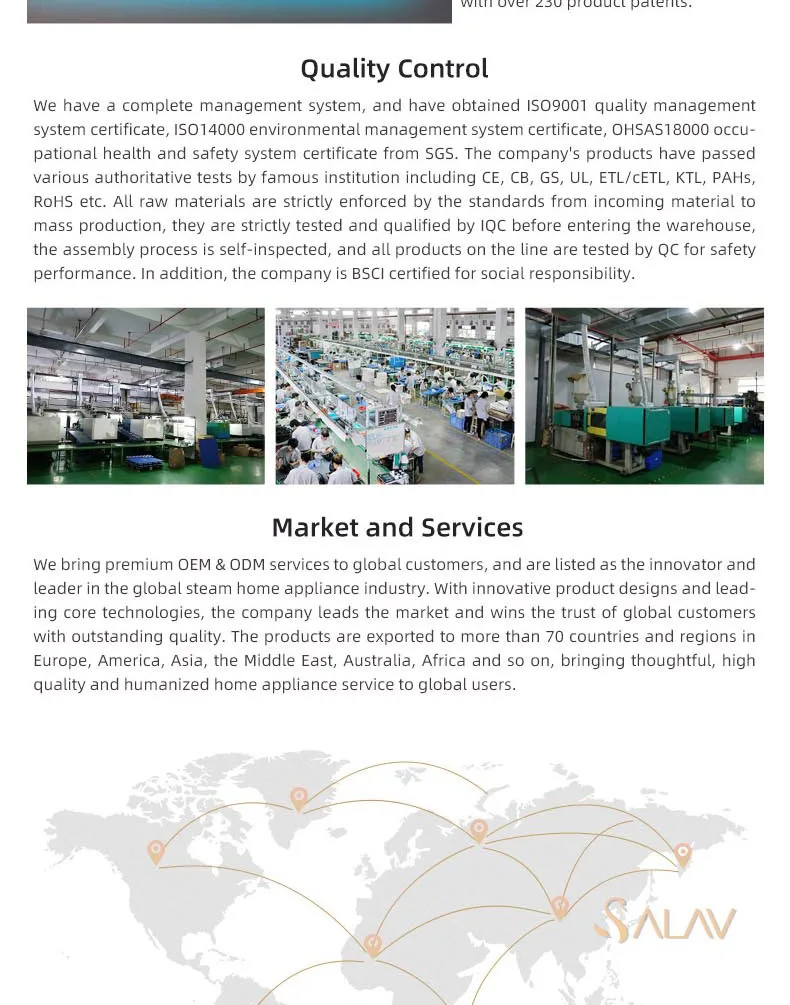 with over 230 product patents.

Quality Control

We have a complete management system, and have obtained ISO9001 quality management system certificate, ISO14000 environmental management system certificate, OHSAS18000 occupational health and safety system certificate from SGS. The company's products have passed various authoritative tests by famous institution including CE, CB, GS, UL, ETL/cETL, KTL, PAHs, RoHS etc. All raw materials are strictly enforced by the standards from incoming material to mass production, they are strictly tested and qualified by IQC before entering the warehouse, the assembly process is self-inspected, and all products on the line are tested by QC for safety performance. In addition, the company is BSCI certified for social responsibility.

Market and Services

We bring premium OEM & ODM services to global customers, and are listed as the innovator and leader in the global steam home appliance industry. With innovative product designs and leading core technologies, the company leads the market and wins the trust of global customers with outstanding quality. The products are exported to more than 70 countries and regions in Europe, America, Asia, the Middle East, Australia, Africa and so on, bringing thoughtful, high quality and humanized home appliance service to global users.

SALAV